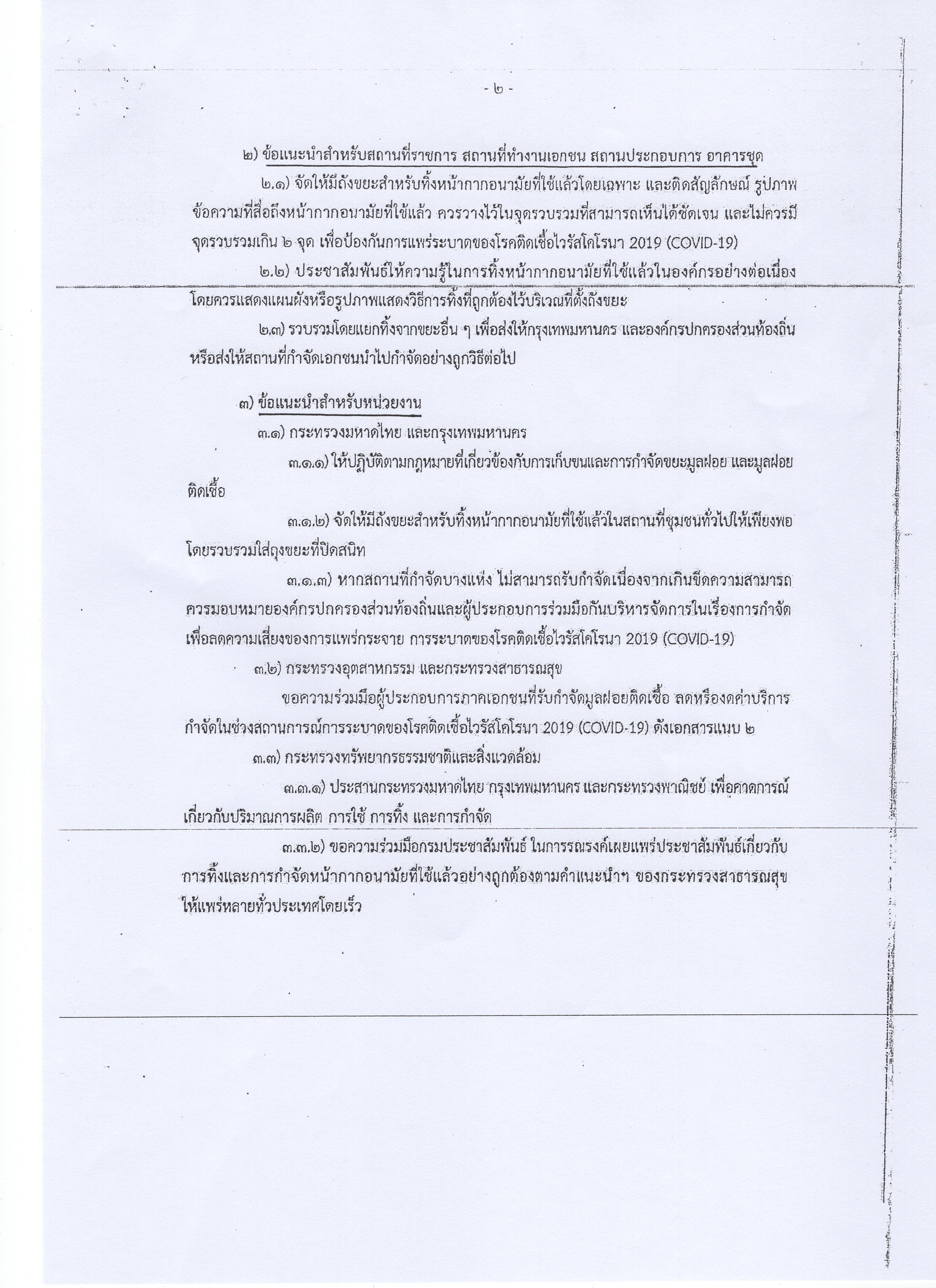 - ๒ -

๒) ข้อแนะนำสำหรับสถานที่ราชการ สถานที่ทำงานเอกชน สถานประกอบการ อาคารชุด

๒.๑) จัดให้มีถังขยะสำหรับทิ้งหน้ากากอนามัยที่ใช้แล้วโดยเฉพาะ และติดสัญลักษณ์ รูปภาพ ข้อความที่สื่อถึงหน้ากากอนามัยที่ใช้แล้ว ควรวางไว้ในจุดรวบรวมที่สามารถเห็นได้ชัดเจน และไม่ควรมีจุดรวบรวมเกิน ๒ จุด เพื่อป้องกันการแพร่ระบาดของโรคติดเชื้อไวรัสโคโรนา 2019 (COVID-19)

๒.๒) ประชาสัมพันธ์ให้ความรู้ในการทิ้งหน้ากากอนามัยที่ใช้แล้วในองค์กรอย่างต่อเนื่อง โดยควรแสดงแผนผังหรือรูปภาพแสดงวิธีการทิ้งที่ถูกต้องไว้บริเวณที่ตั้งถังขยะ

๒.๓) รวบรวมโดยแยกทิ้งจากขยะอื่น ๆ เพื่อส่งให้กรุงเทพมหานคร และองค์กรปกครองส่วนท้องถิ่น หรือส่งให้สถานที่กำจัดเอกชนนำไปกำจัดอย่างถูกวิธีต่อไป

๓) ข้อแนะนำสำหรับหน่วยงาน

๓.๑) กระทรวงมหาดไทย และกรุงเทพมหานคร

๓.๑.๑) ให้ปฏิบัติตามกฎหมายที่เกี่ยวข้องกับการเก็บขนและการกำจัดขยะมูลฝอย และมูลฝอยติดเชื้อ

๓.๑.๒) จัดให้มีถังขยะสำหรับทิ้งหน้ากากอนามัยที่ใช้แล้วในสถานที่ชุมชนทั่วไปให้เพียงพอ โดยรวบรวมใส่ถุงขยะที่ปิดสนิท

๓.๑.๓) หากสถานที่กำจัดบางแห่ง ไม่สามารถรับกำจัดเนื่องจากเกินขีดความสามารถ ควรมอบหมายองค์กรปกครองส่วนท้องถิ่นและผู้ประกอบการร่วมมือกันบริหารจัดการในเรื่องการกำจัด เพื่อลดความเสี่ยงของการแพร่กระจาย การระบาดของโรคติดเชื้อไวรัสโคโรนา 2019 (COVID-19)

๓.๒) กระทรวงอุตสาหกรรม และกระทรวงสาธารณสุข

ขอความร่วมมือผู้ประกอบการภาคเอกชนที่รับกำจัดมูลฝอยติดเชื้อ ลดหรืองดค่าบริการกำจัดในช่วงสถานการณ์การระบาดของโรคติดเชื้อไวรัสโคโรนา 2019 (COVID-19) ดังเอกสารแนบ ๒

๓.๓) กระทรวงทรัพยากรธรรมชาติและสิ่งแวดล้อม

๓.๓.๑) ประสานกระทรวงมหาดไทย กรุงเทพมหานคร และกระทรวงพาณิชย์ เพื่อคาดการณ์เกี่ยวกับปริมาณการผลิต การใช้ การทิ้ง และการกำจัด

๓.๓.๒) ขอความร่วมมือกรมประชาสัมพันธ์ ในการรณรงค์เผยแพร่ประชาสัมพันธ์เกี่ยวกับการทิ้งและการกำจัดหน้ากากอนามัยที่ใช้แล้วอย่างถูกต้องตามคำแนะนำฯ ของกระทรวงสาธารณสุข ให้แพร่หลายทั่วประเทศโดยเร็ว